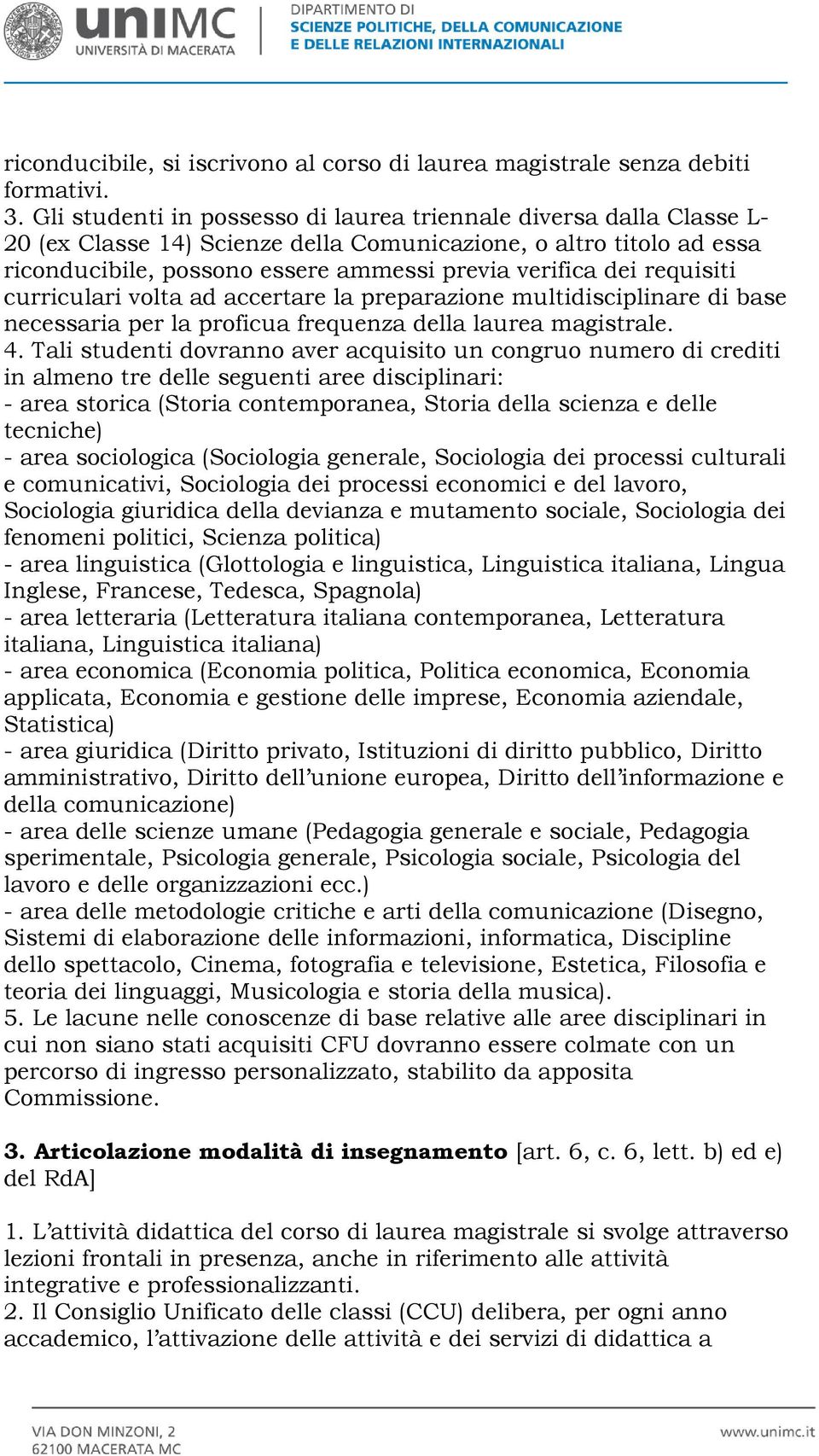 unimc
UNIVERSITÀ DI MACERATA

DIPARTIMENTO DI
SCIENZE POLITICHE, DELLA COMUNICAZIONE
E DELLE RELAZIONI INTERNAZIONALI

riconducibile, si iscrivono al corso di laurea magistrale senza debiti formativi.
3. Gli studenti in possesso di laurea triennale diversa dalla Classe L-20 (ex Classe 14) Scienze della Comunicazione, o altro titolo ad essa riconducibile, possono essere ammessi previa verifica dei requisiti curriculari volta ad accertare la preparazione multidisciplinare di base necessaria per la proficua frequenza della laurea magistrale.
4. Tali studenti dovranno aver acquisito un congruo numero di crediti in almeno tre delle seguenti aree disciplinari:
- area storica (Storia contemporanea, Storia della scienza e delle tecniche)
- area sociologica (Sociologia generale, Sociologia dei processi culturali e comunicativi, Sociologia dei processi economici e del lavoro, Sociologia giuridica della devianza e mutamento sociale, Sociologia dei fenomeni politici, Scienza politica)
- area linguistica (Glottologia e linguistica, Linguistica italiana, Lingua Inglese, Francese, Tedesca, Spagnola)
- area letteraria (Letteratura italiana contemporanea, Letteratura italiana, Linguistica italiana)
- area economica (Economia politica, Politica economica, Economia applicata, Economia e gestione delle imprese, Economia aziendale, Statistica)
- area giuridica (Diritto privato, Istituzioni di diritto pubblico, Diritto amministrativo, Diritto dell'unione europea, Diritto dell'informazione e della comunicazione)
- area delle scienze umane (Pedagogia generale e sociale, Pedagogia sperimentale, Psicologia generale, Psicologia sociale, Psicologia del lavoro e delle organizzazioni ecc.)
- area delle metodologie critiche e arti della comunicazione (Disegno, Sistemi di elaborazione delle informazioni, informatica, Discipline dello spettacolo, Cinema, fotografia e televisione, Estetica, Filosofia e teoria dei linguaggi, Musicologia e storia della musica).
5. Le lacune nelle conoscenze di base relative alle aree disciplinari in cui non siano stati acquisiti CFU dovranno essere colmate con un percorso di ingresso personalizzato, stabilito da apposita Commissione.

3. Articolazione modalità di insegnamento [art. 6, c. 6, lett. b) ed e) del RdA]

1. L'attività didattica del corso di laurea magistrale si svolge attraverso lezioni frontali in presenza, anche in riferimento alle attività integrative e professionalizzanti.
2. Il Consiglio Unificato delle classi (CCU) delibera, per ogni anno accademico, l'attivazione delle attività e dei servizi di didattica a

VIA DON MINZONI, 2
62100 MACERATA MC

www.unimc.it